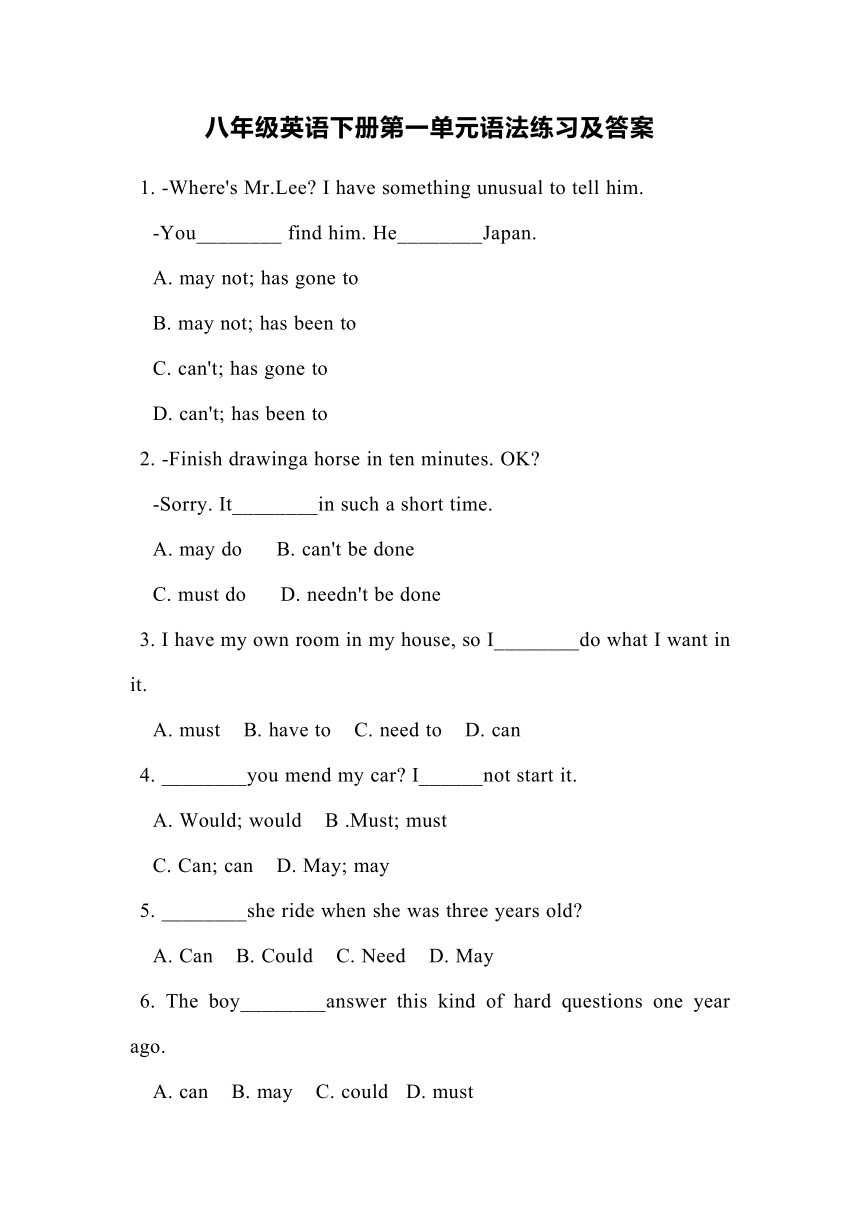 八年级英语下册第一单元语法练习及答案

1. -Where's Mr.Lee? I have something unusual to tell him.

-You________ find him. He________Japan.

A. may not; has gone to

B. may not; has been to

C. can't; has gone to

D. can't; has been to

2. -Finish drawinga horse in ten minutes. OK?

-Sorry. It________in such a short time.

A. may do B. can't be done

C. must do D. needn't be done

3. I have my own room in my house, so I________do what I want in it.

A. must B. have to C. need to D. can

4. ________you mend my car? I______not start it.

A. Would; would B .Must; must

C. Can; can D. May; may

5. ________she ride when she was three years old?

A. Can B. Could C. Need D. May

6. The boy________answer this kind of hard questions one year ago.

A. can B. may C. could D. must